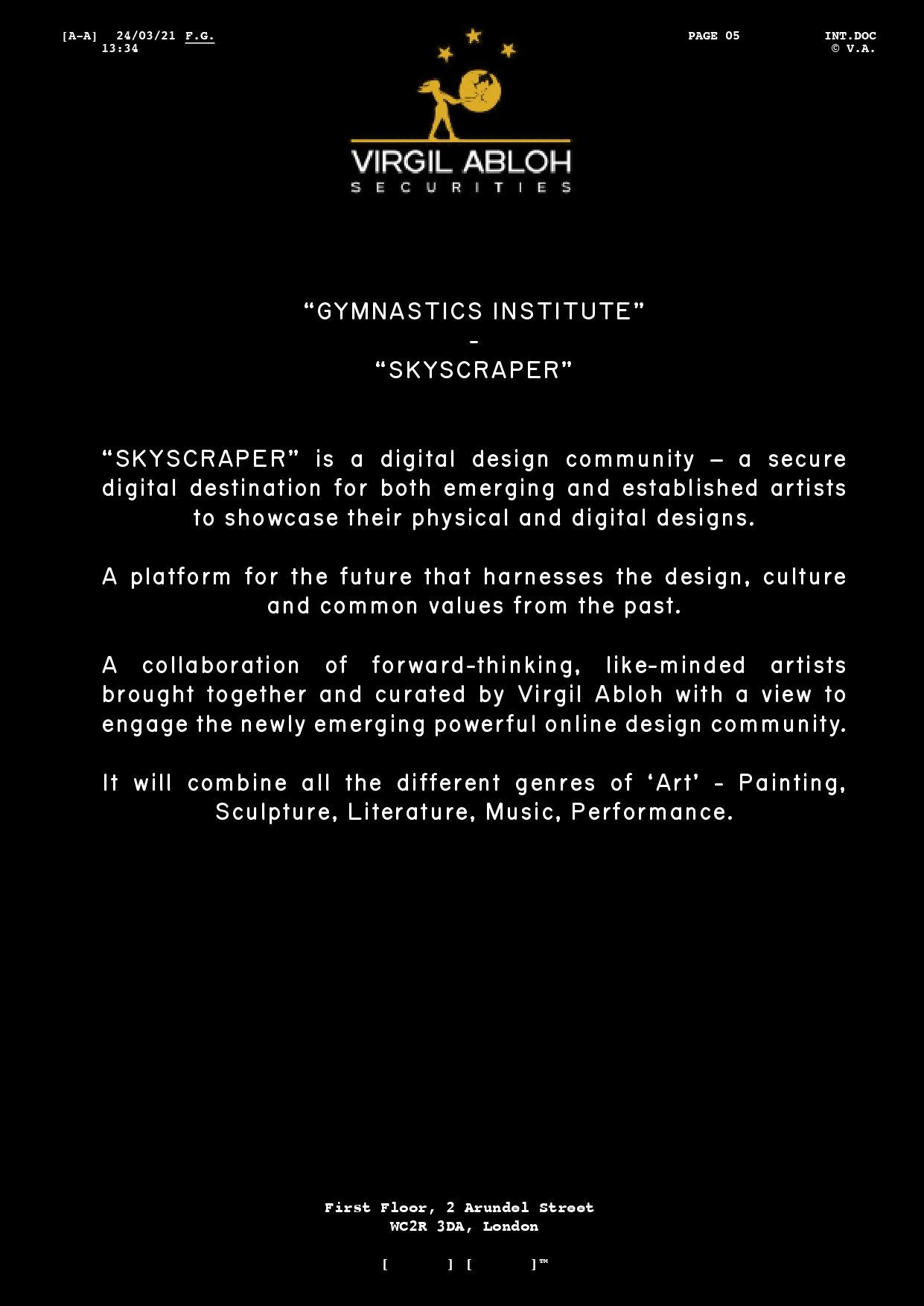 [A-A] 24/03/21 F.G.
13:34

PAGE 05

INT.DOC
© V.A.

VIRGIL ABLOH
SECURITIES

“GYMNASTICS INSTITUTE”
-
“SKYSCRAPER”

“SKYSCRAPER” is a digital design community – a secure digital destination for both emerging and established artists to showcase their physical and digital designs.

A platform for the future that harnesses the design, culture and common values from the past.

A collaboration of forward-thinking, like-minded artists brought together and curated by Virgil Abloh with a view to engage the newly emerging powerful online design community.

It will combine all the different genres of ‘Art’ - Painting, Sculpture, Literature, Music, Performance.

First Floor, 2 Arundel Street
WC2R 3DA, London

[ ] [ ]™